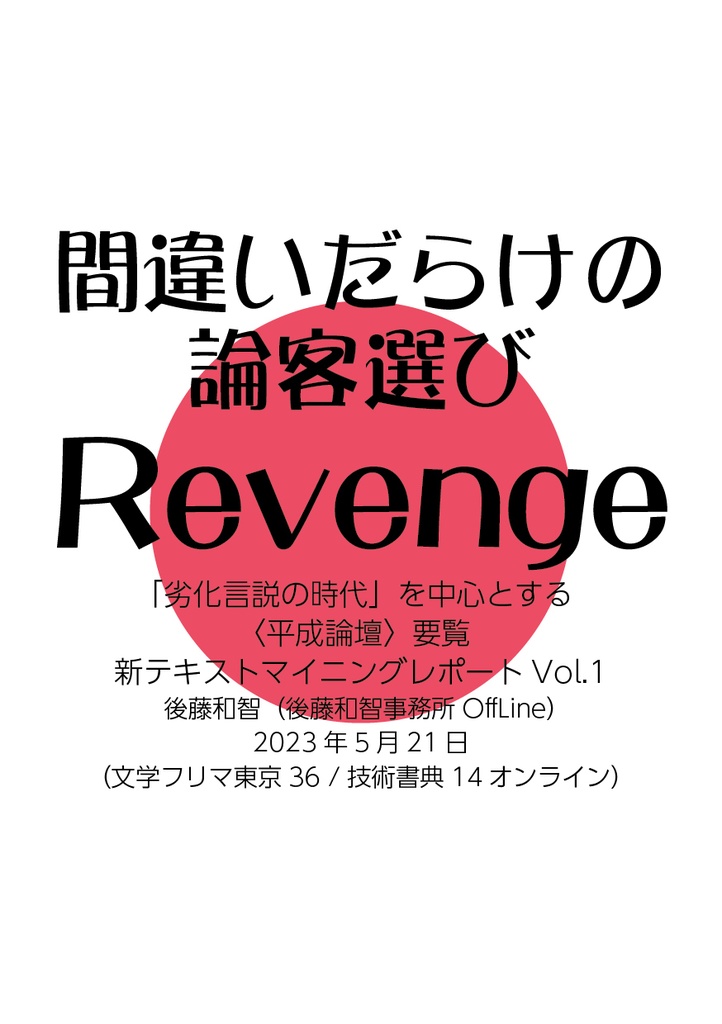 間違いだらけの
論客選び
Revenge

「劣化言説の時代」を中心とする
〈平成論壇〉要覧
新テキストマイニングレポート Vol.1
後藤和智（後藤和智事務所 OffLine）
2023 年 5 月 21 日
（文学フリマ東京 36 / 技術書典 14 オンライン）